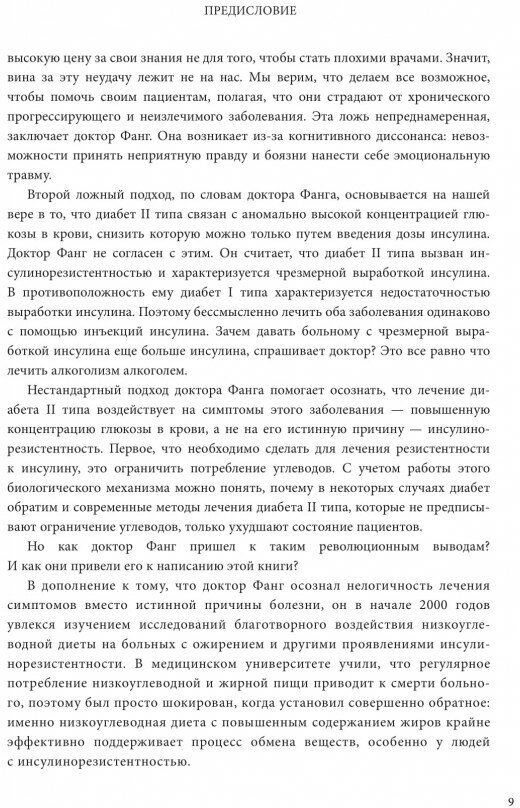 ПРЕДИСЛОВИЕ

высокую цену за свои знания не для того, чтобы стать плохими врачами. Значит, вина за эту неудачу лежит не на нас. Мы верим, что делаем все возможное, чтобы помочь своим пациентам, полагая, что они страдают от хронического прогрессирующего и неизлечимого заболевания. Эта ложь непреднамеренная, заключает доктор Фанг. Она возникает из-за когнитивного диссонанса: невозможности принять неприятную правду и боязни нанести себе эмоциональную травму.

Второй ложный подход, по словам доктора Фанга, основывается на нашей вере в то, что диабет II типа связан с аномально высокой концентрацией глюкозы в крови, снизить которую можно только путем введения дозы инсулина. Доктор Фанг не согласен с этим. Он считает, что диабет II типа вызван инсулинорезистентностью и характеризуется чрезмерной выработкой инсулина. В противоположность ему диабет I типа характеризуется недостаточностью выработки инсулина. Поэтому бессмысленно лечить оба заболевания одинаково с помощью инъекций инсулина. Зачем давать больному с чрезмерной выработкой инсулина еще больше инсулина, спрашивает доктор? Это все равно что лечить алкоголизм алкоголем.

Нестандартный подход доктора Фанга помогает осознать, что лечение диабета II типа воздействует на симптомы этого заболевания — повышенную концентрацию глюкозы в крови, а не на его истинную причину — инсулинорезистентность. Первое, что необходимо сделать для лечения резистентности к инсулину, это ограничить потребление углеводов. С учетом работы этого биологического механизма можно понять, почему в некоторых случаях диабет обратим и современные методы лечения диабета II типа, которые не предписывают ограничение углеводов, только ухудшают состояние пациентов.

Но как доктор Фанг пришел к таким революционным выводам? И как они привели его к написанию этой книги?

В дополнение к тому, что доктор Фанг осознал нелогичность лечения симптомов вместо истинной причины болезни, он в начале 2000 годов увлекся изучением исследований благотворного воздействия низкоуглеводной диеты на больных с ожирением и другими проявлениями инсулинорезистентности. В медицинском университете учили, что регулярное потребление низкоуглеводной и жирной пищи приводит к смерти больного, поэтому был просто шокирован, когда установил совершенно обратное: именно низкоуглеводная диета с повышенным содержанием жиров крайне эффективно поддерживает процесс обмена веществ, особенно у людей с инсулинорезистентностью.

9